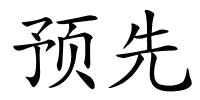 预先